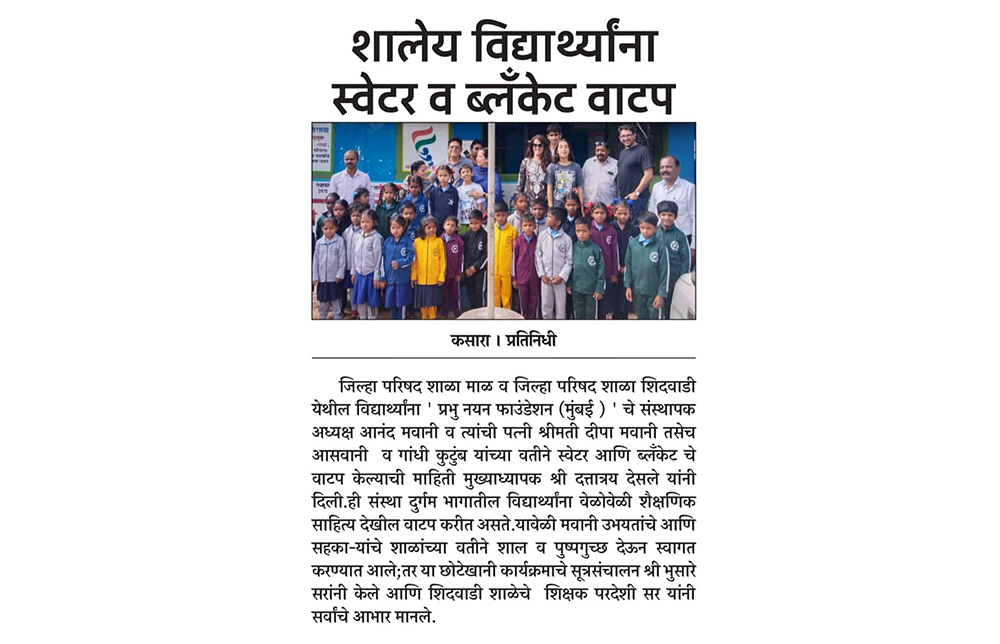 शालेय विद्यार्थ्यांना स्वेटर व ब्लँकेट वाटप

कसारा । प्रतिनिधी

जिल्हा परिषद शाळा माळ व जिल्हा परिषद शाळा शिदवाडी येथील विद्यार्थ्यांना ' प्रभु नयन फाउंडेशन (मुंबई ) ' चे संस्थापक अध्यक्ष आनंद मवानी व त्यांची पत्नी श्रीमती दीपा मवानी तसेच आसवानी व गांधी कुटुंब यांच्या वतीने स्वेटर आणि ब्लँकेट चे वाटप केल्याची माहिती मुख्याध्यापक श्री दत्तात्रय देसले यांनी दिली.ही संस्था दुर्गम भागातील विद्यार्थ्यांना वेळोवेळी शैक्षणिक साहित्य देखील वाटप करीत असते.यावेळी मवानी उभयतांचे आणि सहका-यांचे शाळांच्या वतीने शाल व पुष्पगुच्छ देऊन स्वागत करण्यात आले;तर या छोटेखानी कार्यक्रमाचे सूत्रसंचालन श्री भुसारे सरांनी केले आणि शिदवाडी शाळेचे शिक्षक परदेशी सर यांनी सर्वांचे आभार मानले.